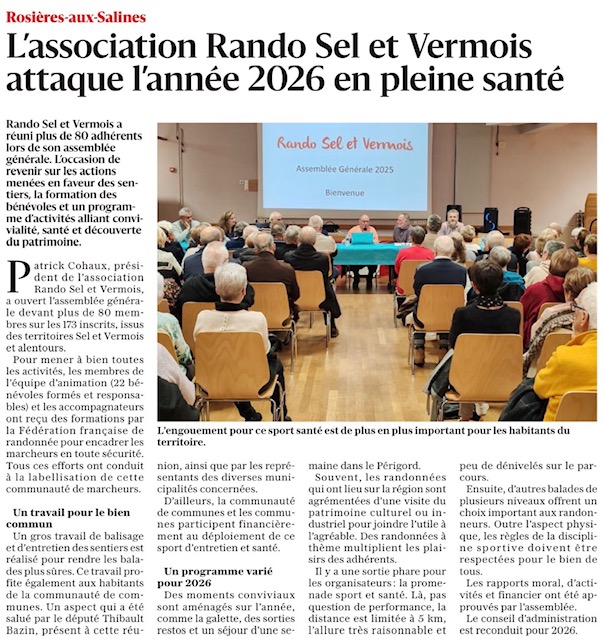 Rosières-aux-Salines

L'association Rando Sel et Vermois attaque l'année 2026 en pleine santé

Rando Sel et Vermois a réuni plus de 80 adhérents lors de son assemblée générale. L'occasion de revenir sur les actions menées en faveur des sentiers, la formation des bénévoles et un programme d'activités alliant convivialité, santé et découverte du patrimoine.

Rando Sel et Vermois

Assemblée Générale 2025

Bienvenue

L'engouement pour ce sport santé est de plus en plus important pour les habitants du territoire.

Patrick Cohaux, président de l'association Rando Sel et Vermois, a ouvert l'assemblée générale devant plus de 80 membres sur les 173 inscrits, issus des territoires Sel et Vermois et alentours.

Pour mener à bien toutes les activités, les membres de l'équipe d'animation (22 bénévoles formés et responsables) et les accompagnateurs ont reçu des formations par la Fédération française de randonnée pour encadrer les marcheurs en toute sécurité. Tous ces efforts ont conduit à la labellisation de cette communauté de marcheurs.

Un travail pour le bien commun

Un gros travail de balisage et d'entretien des sentiers est réalisé pour rendre les balades plus sûres. Ce travail profite également aux habitants de la communauté de communes. Un aspect qui a été salué par le député Thibault Bazin, présent à cette réunion, ainsi que par les représentants des diverses municipalités concernées.

D'ailleurs, la communauté de communes et les communes participent financièrement au déploiement de ce sport d'entretien et santé.

Un programme varié pour 2026

Des moments conviviaux sont aménagés sur l'année, comme la galette, des sorties restos et un séjour d'une semaine dans le Périgord.

Souvent, les randonnées qui ont lieu sur la région sont agrémentées d'une visite du patrimoine culturel ou industriel pour joindre l'utile à l'agréable. Des randonnées à thème multiplient les plaisirs des adhérents.

Il y a une sortie phare pour les organisateurs : la promenade sport et santé. Là, pas question de performance, la distance est limitée à 5 km, l'allure très raisonnable et peu de dénivelés sur le parcours.

Ensuite, d'autres balades de plusieurs niveaux offrent un choix important aux randonneurs. Outre l'aspect physique, les règles de la discipline sportive doivent être respectées pour le bien de tous.

Les rapports moral, d'activités et financier ont été approuvés par l'assemblée.

Le conseil d'administration est reconduit pour 2026.